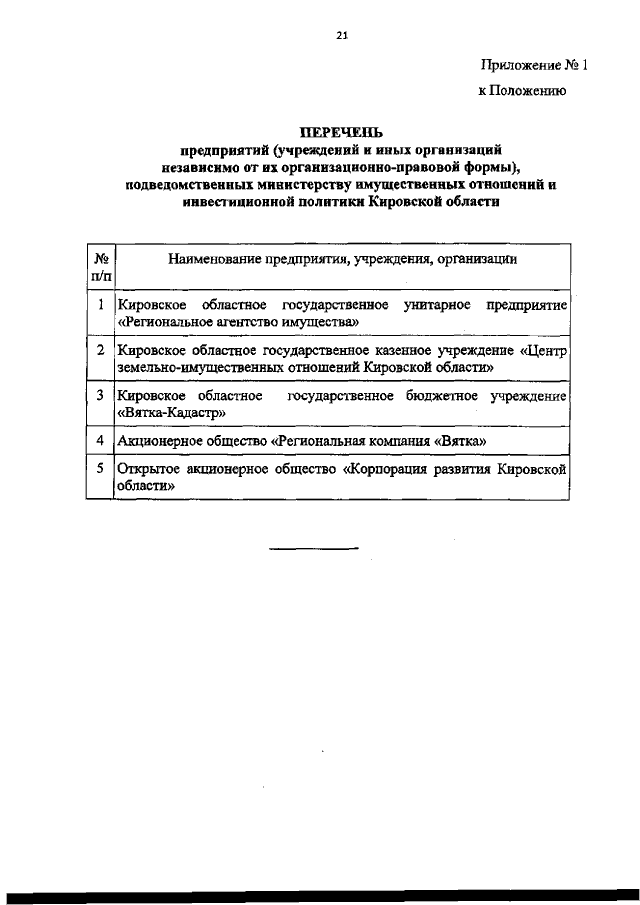 21

Приложение № 1
к Положению

ПЕРЕЧЕНЬ
предприятий (учреждений и иных организаций независимо от их организационно-правовой формы), подведомственных министерству имущественных отношений и инвестиционной политики Кировской области

| № п/п | Наименование предприятия, учреждения, организации |
|---|---|
| 1 | Кировское областное государственное унитарное предприятие «Региональное агентство имущества» |
| 2 | Кировское областное государственное казенное учреждение «Центр земельно-имущественных отношений Кировской области» |
| 3 | Кировское областное государственное бюджетное учреждение «Вятка-Кадастр» |
| 4 | Акционерное общество «Региональная компания «Вятка» |
| 5 | Открытое акционерное общество «Корпорация развития Кировской области» |